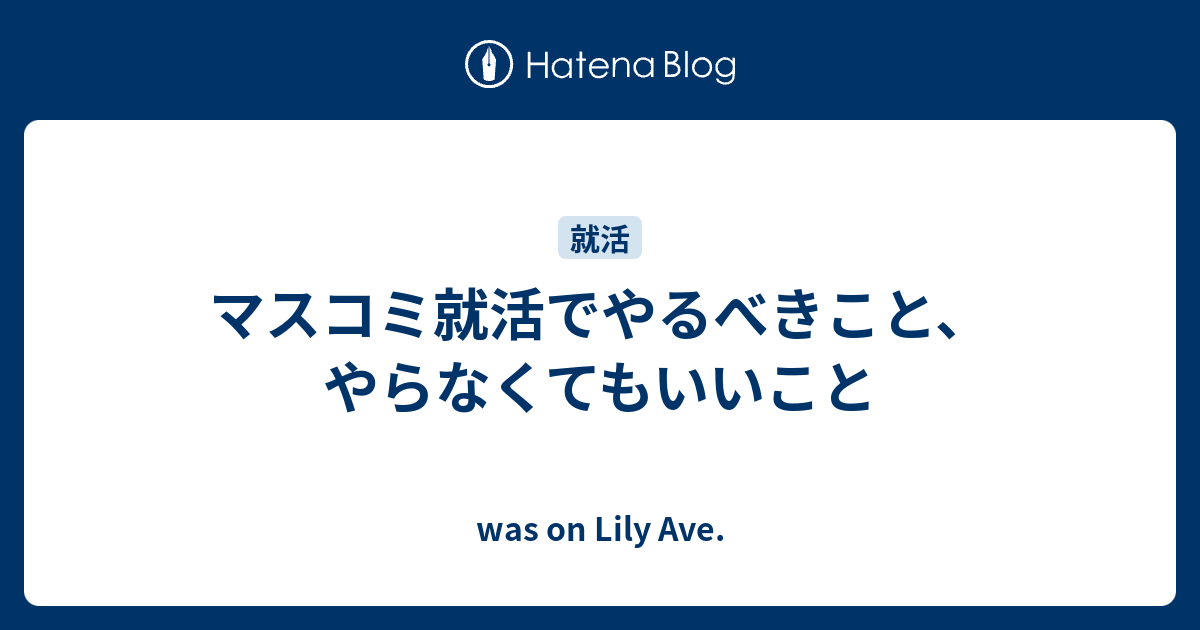 Hatena Blog

就活

マスコミ就活でやるべきこと、やらなくてもいいこと

was on Lily Ave.